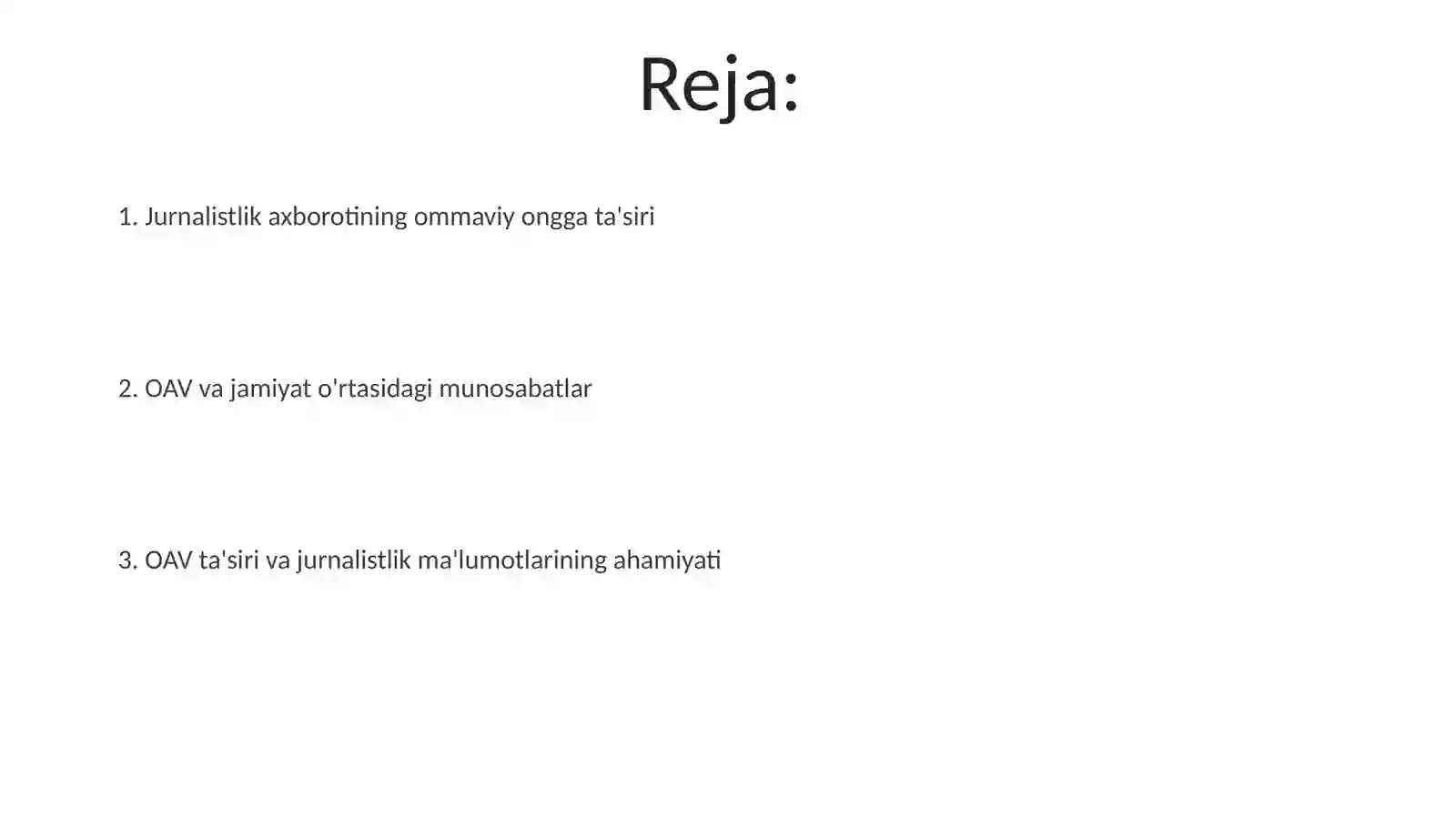 Reja:

1. Jurnalistlik axborotining ommaviy ongga ta'siri

2. OAV va jamiyat o'rtasidagi munosabatlar

3. OAV ta'siri va jurnalistlik ma'lumotlarining ahamiyati